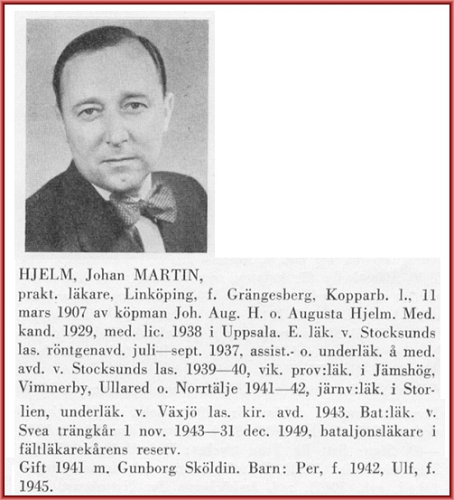 HJELM, Johan MARTIN,
prakt. läkare, Linköping, f. Grängesberg, Kopparb. l., 11 mars 1907 av köpman Joh. Aug. H. o. Augusta Hjelm. Med. kand. 1929, med. lic. 1938 i Uppsala. E. läk. v. Stocksunds las. röntgenavd. juli—sept. 1937, assist.- o. underläk. å med. avd. v. Stocksunds las. 1939—40, vik. prov:läk. i Jämshög, Vimmerby, Ullared o. Norrtälje 1941—42, järnv:läk. i Storlien, underläk. v. Växjö las. kir. avd. 1943. Bat:läk. v. Svea trängkår 1 nov. 1943—31 dec. 1949, bataljonsläkare i fältläkarekårens reserv.
Gift 1941 m. Gunborg Sköldin. Barn: Per, f. 1942, Ulf, f. 1945.